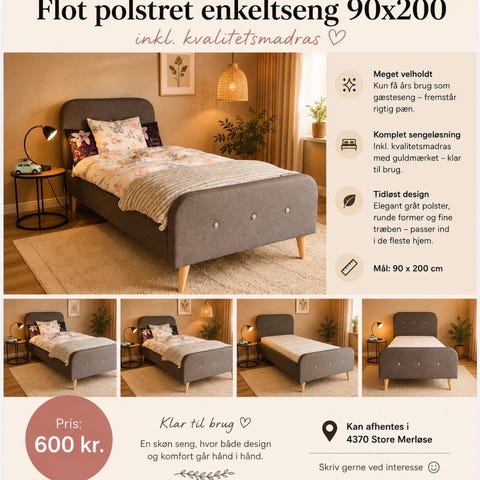 Flot polstret enkeltseng 90x200

inkl. kvalitetsmadras ♡

Meget velholdt
Kun få års brug som gæsteseng – fremstår rigtig pæn.

Komplet sengeløsning
Inkl. kvalitetsmadras med guldmærket – klar til brug.

Tidløst design
Elegant gråt polster, runde former og fine træben – passer ind i de fleste hjem.

Mål: 90 x 200 cm

Pris:
600 kr.

Klar til brug ♡

En skøn seng, hvor både design og komfort går hånd i hånd.

Kan afhentes i
4370 Store Merløse

Skriv gerne ved interesse ☺